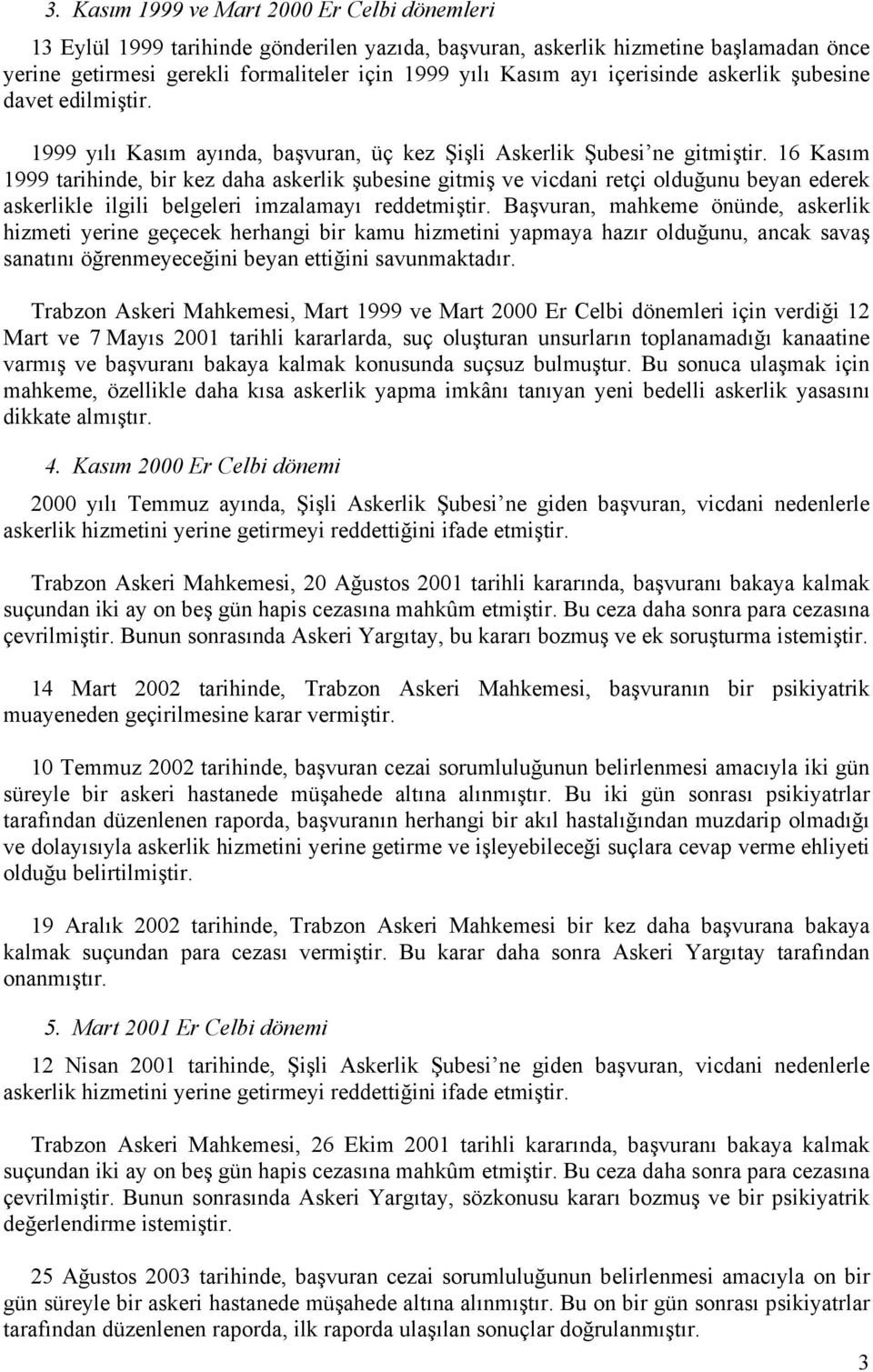 3. Kasım 1999 ve Mart 2000 Er Celbi dönemleri

13 Eylül 1999 tarihinde gönderilen yazıda, başvuran, askerlik hizmetine başlamadan önce yerine getirmesi gerekli formaliteler için 1999 yılı Kasım ayı içerisinde askerlik şubesine davet edilmiştir.

1999 yılı Kasım ayında, başvuran, üç kez Şişli Askerlik Şubesi'ne gitmiştir. 16 Kasım 1999 tarihinde, bir kez daha askerlik şubesine gitmiş ve vicdani retçi olduğunu beyan ederek askerlikle ilgili belgeleri imzalamayı reddetmiştir. Başvuran, mahkeme önünde, askerlik hizmeti yerine geçecek herhangi bir kamu hizmetini yapmaya hazır olduğunu, ancak savaş sanatını öğrenmeyeceğini beyan ettiğini savunmaktadır.

Trabzon Askeri Mahkemesi, Mart 1999 ve Mart 2000 Er Celbi dönemleri için verdiği 12 Mart ve 7 Mayıs 2001 tarihli kararlarda, suç oluşturan unsurların toplanamadığı kanaatine varmış ve başvuranı bakaya kalmak konusunda suçsuz bulmuştur. Bu sonuca ulaşmak için mahkeme, özellikle daha kısa askerlik yapma imkânı tanıyan yeni bedelli askerlik yasasını dikkate almıştır.

4. Kasım 2000 Er Celbi dönemi

2000 yılı Temmuz ayında, Şişli Askerlik Şubesi'ne giden başvuran, vicdani nedenlerle askerlik hizmetini yerine getirmeyi reddettiğini ifade etmiştir.

Trabzon Askeri Mahkemesi, 20 Ağustos 2001 tarihli kararında, başvuranı bakaya kalmak suçundan iki ay on beş gün hapis cezasına mahkûm etmiştir. Bu ceza daha sonra para cezasına çevrilmiştir. Bunun sonrasında Askeri Yargıtay, bu kararı bozmuş ve ek soruşturma istemiştir.

14 Mart 2002 tarihinde, Trabzon Askeri Mahkemesi, başvuranın bir psikiyatrik muayeneden geçirilmesine karar vermiştir.

10 Temmuz 2002 tarihinde, başvuran cezai sorumluluğunun belirlenmesi amacıyla iki gün süreyle bir askeri hastanede müşahede altına alınmıştır. Bu iki gün sonrası psikiyatrlar tarafından düzenlenen raporda, başvuranın herhangi bir akıl hastalığından muzdarip olmadığı ve dolayısıyla askerlik hizmetini yerine getirme ve işleyebileceği suçlara cevap verme ehliyeti olduğu belirtilmiştir.

19 Aralık 2002 tarihinde, Trabzon Askeri Mahkemesi bir kez daha başvurana bakaya kalmak suçundan para cezası vermiştir. Bu karar daha sonra Askeri Yargıtay tarafından onanmıştır.

5. Mart 2001 Er Celbi dönemi

12 Nisan 2001 tarihinde, Şişli Askerlik Şubesi'ne giden başvuran, vicdani nedenlerle askerlik hizmetini yerine getirmeyi reddettiğini ifade etmiştir.

Trabzon Askeri Mahkemesi, 26 Ekim 2001 tarihli kararında, başvuranı bakaya kalmak suçundan iki ay on beş gün hapis cezasına mahkûm etmiştir. Bu ceza daha sonra para cezasına çevrilmiştir. Bunun sonrasında Askeri Yargıtay, sözkonusu kararı bozmuş ve bir psikiyatrik değerlendirme istemiştir.

25 Ağustos 2003 tarihinde, başvuran cezai sorumluluğunun belirlenmesi amacıyla on bir gün süreyle bir askeri hastanede müşahede altına alınmıştır. Bu on bir gün sonrası psikiyatrlar tarafından düzenlenen raporda, ilk raporda ulaşılan sonuçlar doğrulanmıştır.

3